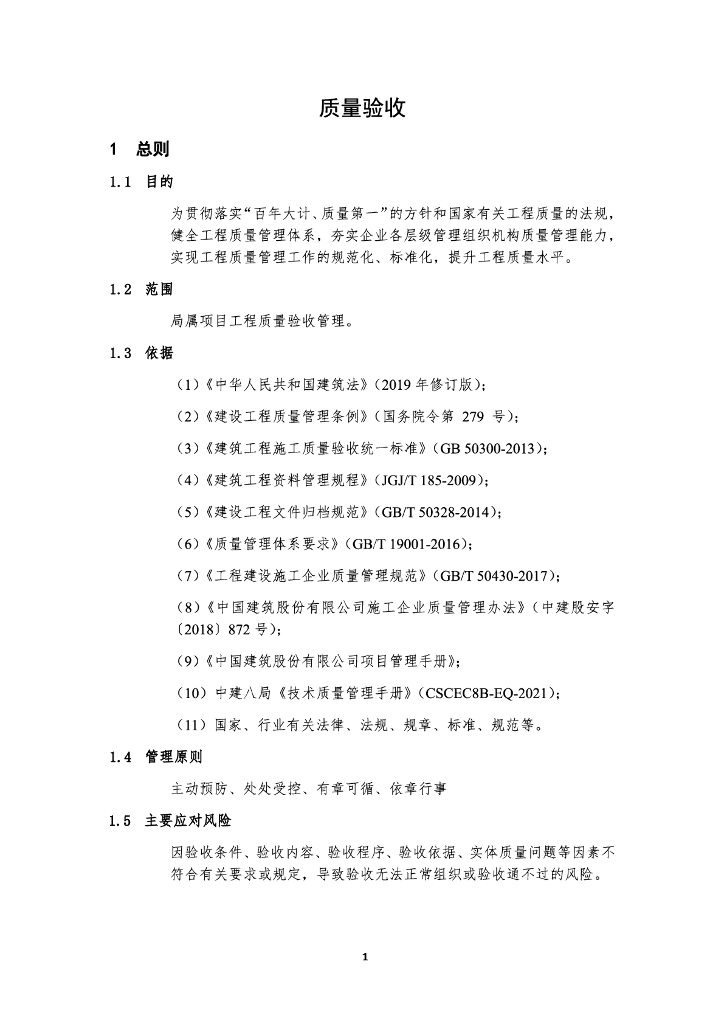 质量验收

1 总则

1.1 目的

为贯彻落实“百年大计、质量第一”的方针和国家有关工程质量的法规，健全工程质量管理体系，夯实企业各层级管理组织机构质量管理能力，实现工程质量管理工作的规范化、标准化，提升工程质量水平。

1.2 范围

局属项目工程质量验收管理。

1.3 依据

（1）《中华人民共和国建筑法》(2019 年修订版)；

（2）《建设工程质量管理条例》(国务院令第 279 号)；

（3）《建筑工程施工质量验收统一标准》(GB 50300-2013)；

（4）《建筑工程资料管理规程》(JGJ/T 185-2009)；

（5）《建设工程文件归档规范》(GB/T 50328-2014)；

（6）《质量管理体系要求》(GB/T 19001-2016)；

（7）《工程建设施工企业质量管理规范》(GB/T 50430-2017)；

（8）《中国建筑股份有限公司施工企业质量管理办法》(中建股安字〔2018〕872 号)；

（9）《中国建筑股份有限公司项目管理手册》；

（10）中建八局《技术质量管理手册》(CSCEC8B-EQ-2021)；

（11）国家、行业有关法律、法规、规章、标准、规范等。

1.4 管理原则

主动预防、处处受控、有章可循、依章行事

1.5 主要应对风险

因验收条件、验收内容、验收程序、验收依据、实体质量问题等因素不符合有关要求或规定，导致验收无法正常组织或验收通不过的风险。

1